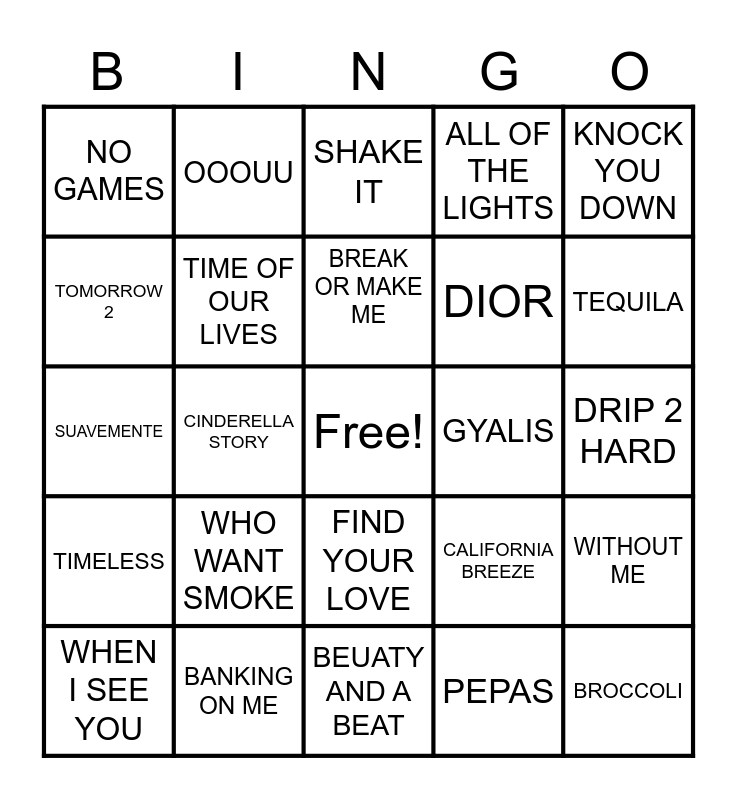 | B | I | N | G | O |
|---|---|---|---|---|
| NO GAMES | OOOUU | SHAKE IT | ALL OF THE LIGHTS | KNOCK YOU DOWN |
| TOMORROW 2 | TIME OF OUR LIVES | BREAK OR MAKE ME | DIOR | TEQUILA |
| SUAVEMENTE | CINDERELLA STORY | Free! | GYALIS | DRIP 2 HARD |
| TIMELESS | WHO WANT SMOKE | FIND YOUR LOVE | CALIFORNIA BREEZE | WITHOUT ME |
| WHEN I SEE YOU | BANKING ON ME | BEUATY AND A BEAT | PEPAS | BROCCOLI |